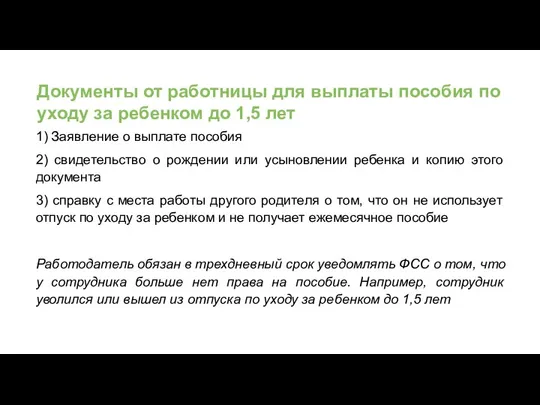 Документы от работницы для выплаты пособия по уходу за ребенком до 1,5 лет

1) Заявление о выплате пособия

2) свидетельство о рождении или усыновлении ребенка и копию этого документа

3) справку с места работы другого родителя о том, что он не использует отпуск по уходу за ребенком и не получает ежемесячное пособие

Работодатель обязан в трехдневный срок уведомлять ФСС о том, что у сотрудника больше нет права на пособие. Например, сотрудник уволился или вышел из отпуска по уходу за ребенком до 1,5 лет